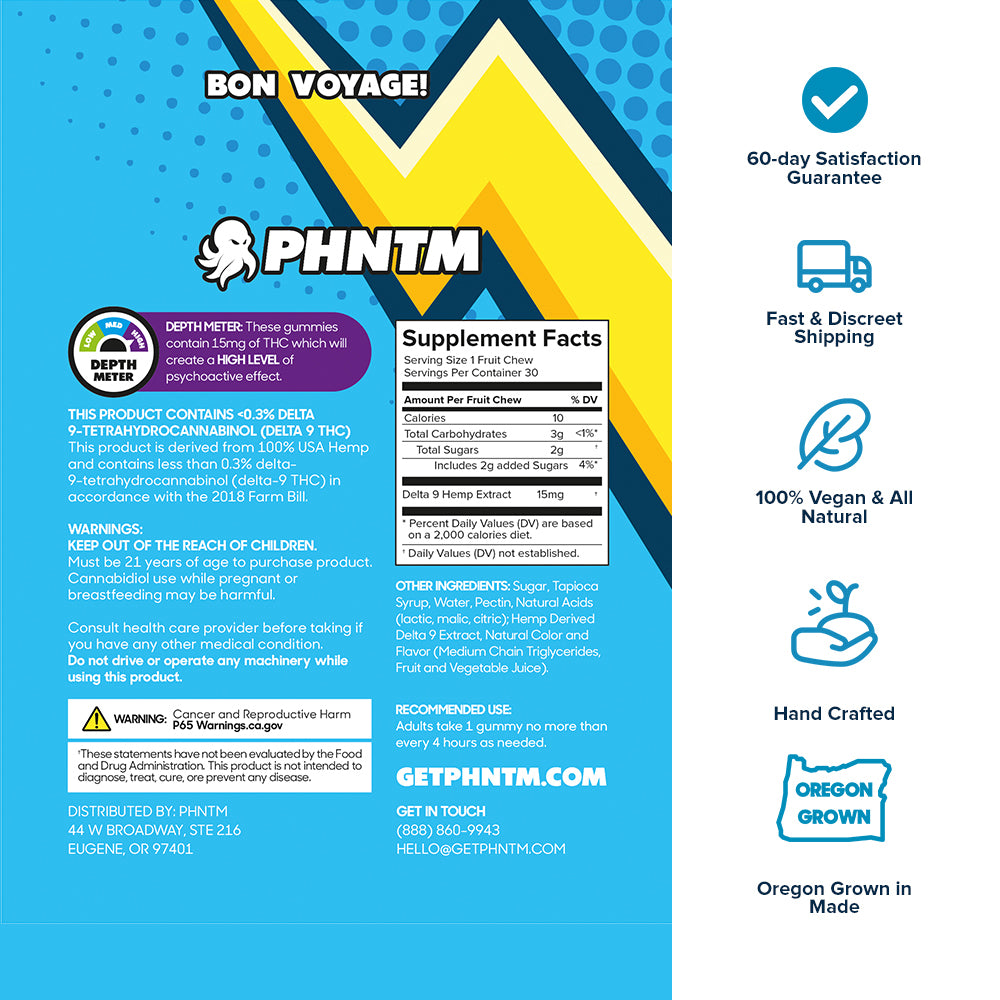 BON VOYAGE!

PHNTM

LOW MED HIGH
DEPTH METER

DEPTH METER: These gummies contain 15mg of THC which will create a HIGH LEVEL of psychoactive effect.

THIS PRODUCT CONTAINS <0.3% DELTA 9-TETRAHYDROCANNABINOL (DELTA 9 THC)
This product is derived from 100% USA Hemp and contains less than 0.3% delta-9-tetrahydrocannabinol (delta-9 THC) in accordance with the 2018 Farm Bill.

WARNINGS:
KEEP OUT OF THE REACH OF CHILDREN.
Must be 21 years of age to purchase product. Cannabidiol use while pregnant or breastfeeding may be harmful.

Consult health care provider before taking if you have any other medical condition.
Do not drive or operate any machinery while using this product.

WARNING: Cancer and Reproductive Harm
P65 Warnings.ca.gov

†These statements have not been evaluated by the Food and Drug Administration. This product is not intended to diagnose, treat, cure, ore prevent any disease.

DISTRIBUTED BY: PHNTM
44 W BROADWAY, STE 216
EUGENE, OR 97401

Supplement Facts
Serving Size 1 Fruit Chew
Servings Per Container 30

| Amount Per Fruit Chew | | % DV |
|---|---|---|
| Calories | 10 | |
| Total Carbohydrates | 3g | <1%* |
| Total Sugars | 2g | † |
| Includes 2g added Sugars | | 4%* |
| Delta 9 Hemp Extract | 15mg | † |

* Percent Daily Values (DV) are based on a 2,000 calories diet.
† Daily Values (DV) not established.

OTHER INGREDIENTS: Sugar, Tapioca Syrup, Water, Pectin, Natural Acids (lactic, malic, citric); Hemp Derived Delta 9 Extract, Natural Color and Flavor (Medium Chain Triglycerides, Fruit and Vegetable Juice).

RECOMMENDED USE:
Adults take 1 gummy no more than every 4 hours as needed.

GETPHNTM.COM

GET IN TOUCH
(888) 860-9943
HELLO@GETPHNTM.COM

60-day Satisfaction Guarantee

Fast & Discreet Shipping

100% Vegan & All Natural

Hand Crafted

OREGON GROWN

Oregon Grown in Made